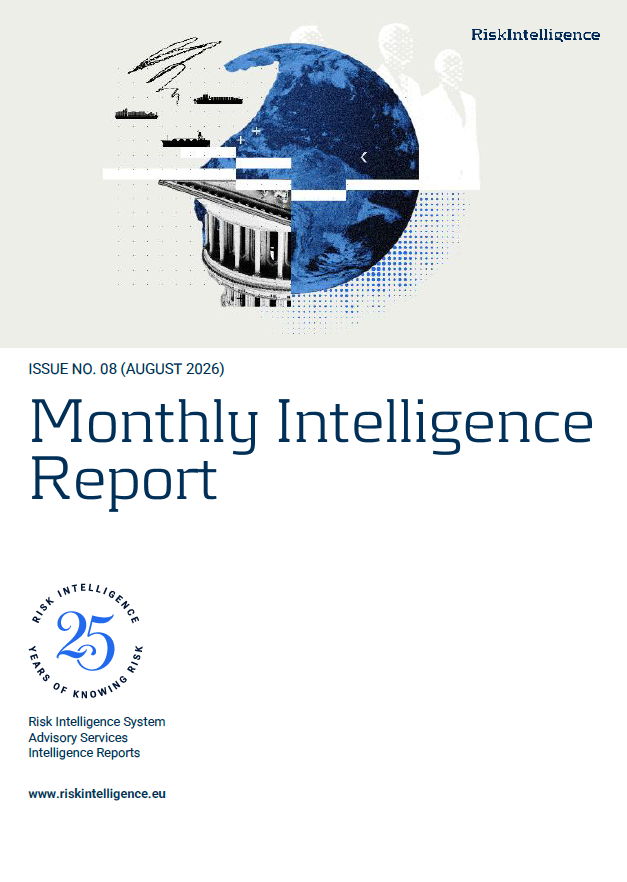 RiskIntelligence

ISSUE NO. 08 (AUGUST 2026)

Monthly Intelligence Report

RISK INTELLIGENCE
25
YEARS OF KNOWING RISK

Risk Intelligence System
Advisory Services
Intelligence Reports

www.riskintelligence.eu